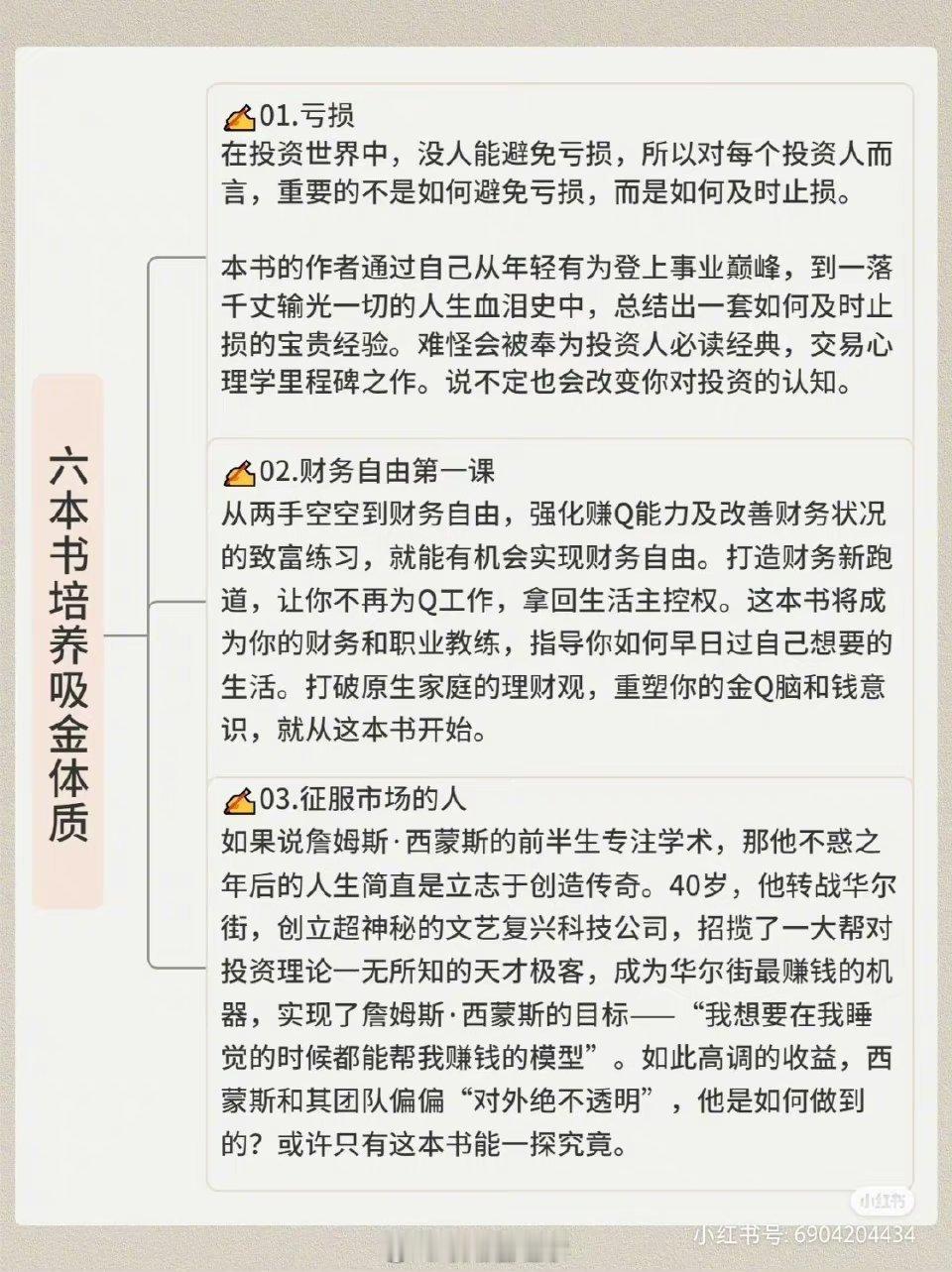 六本书培养吸金体质

01.亏损
在投资世界中，没人能避免亏损，所以对每个投资人而言，重要的不是如何避免亏损，而是如何及时止损。

本书的作者通过自己从年轻有为登上事业巅峰，到一落千丈输光一切的人生血泪史中，总结出一套如何及时止损的宝贵经验。难怪会被奉为投资人必读经典，交易心理学里程碑之作。说不定也会改变你对投资的认知。

02.财务自由第一课
从两手空空到财务自由，强化赚Q能力及改善财务状况的致富练习，就能有机会实现财务自由。打造财务新跑道，让你不再为Q工作，拿回生活主控权。这本书将成为你的财务和职业教练，指导你如何早日过自己想要的生活。打破原生家庭的理财观，重塑你的金Q脑和钱意识，就从这本书开始。

03.征服市场的人
如果说詹姆斯·西蒙斯的前半生专注学术，那他不惑之年后的人生简直是立志于创造传奇。40岁，他转战华尔街，创立超神秘的文艺复兴科技公司，招揽了一大帮对投资理论一无所知的天才极客，成为华尔街最赚钱的机器，实现了詹姆斯·西蒙斯的目标——“我想要在我睡觉的时候都能帮我赚钱的模型”。如此高调的收益，西蒙斯和其团队偏偏“对外绝不透明”，他是如何做到的？或许只有这本书能一探究竟。

小红书
小红书号: 6904204434